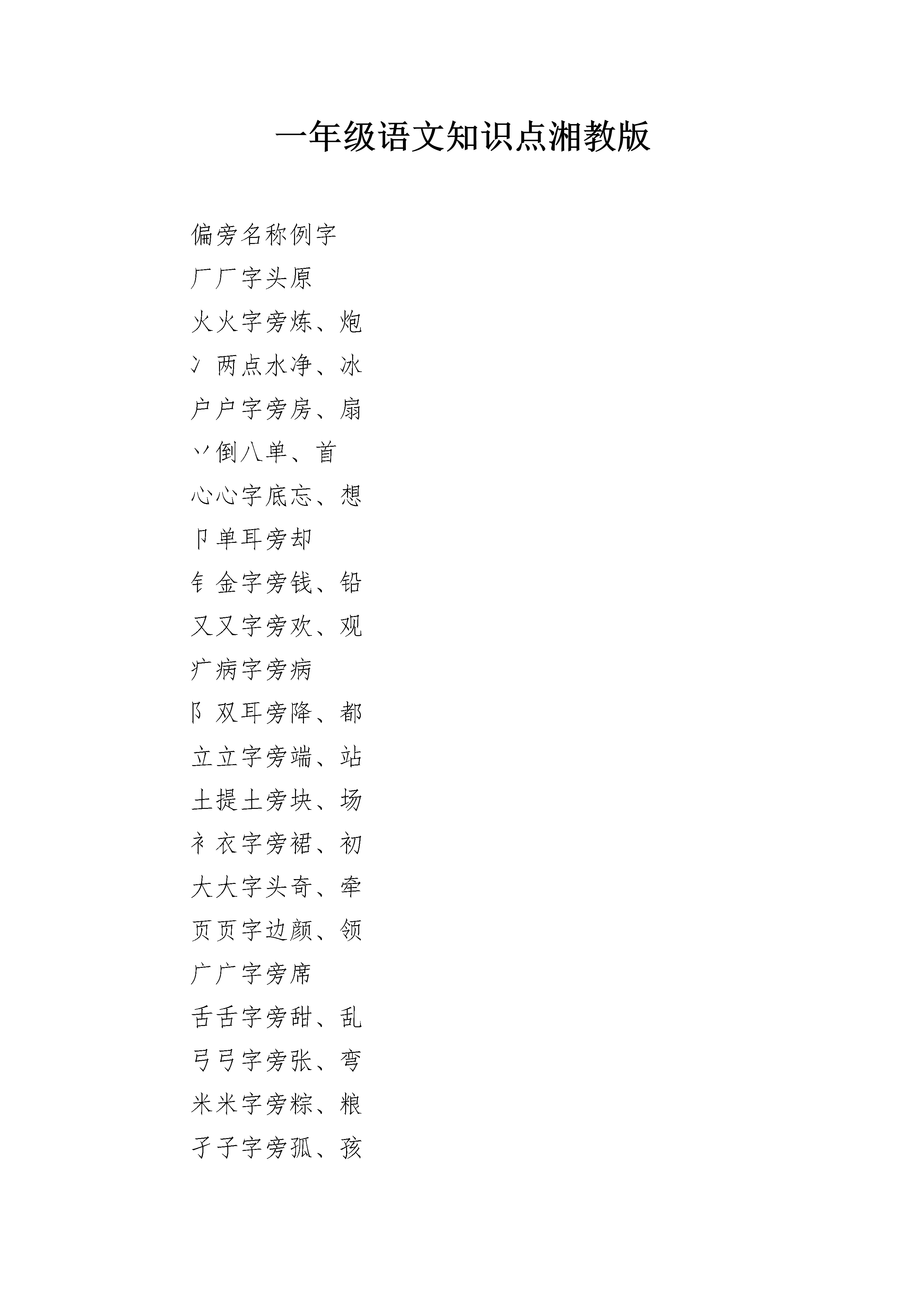 一年级语文知识点湘教版

偏旁名称例字

厂厂字头原

火火字旁炼、炮

冫两点水净、冰

户户字旁房、扇

丷倒八单、首

心心字底忘、想

卩单耳旁却

钅金字旁钱、铅

又又字旁欢、观

疒病字旁病

阝双耳旁降、都

立立字旁端、站

土提土旁块、场

衤衣字旁裙、初

大大字头奇、牵

页页字边颜、领

广广字旁席

舌舌字旁甜、乱

弓弓字旁张、弯

米米字旁粽、粮

子子字旁孤、孩